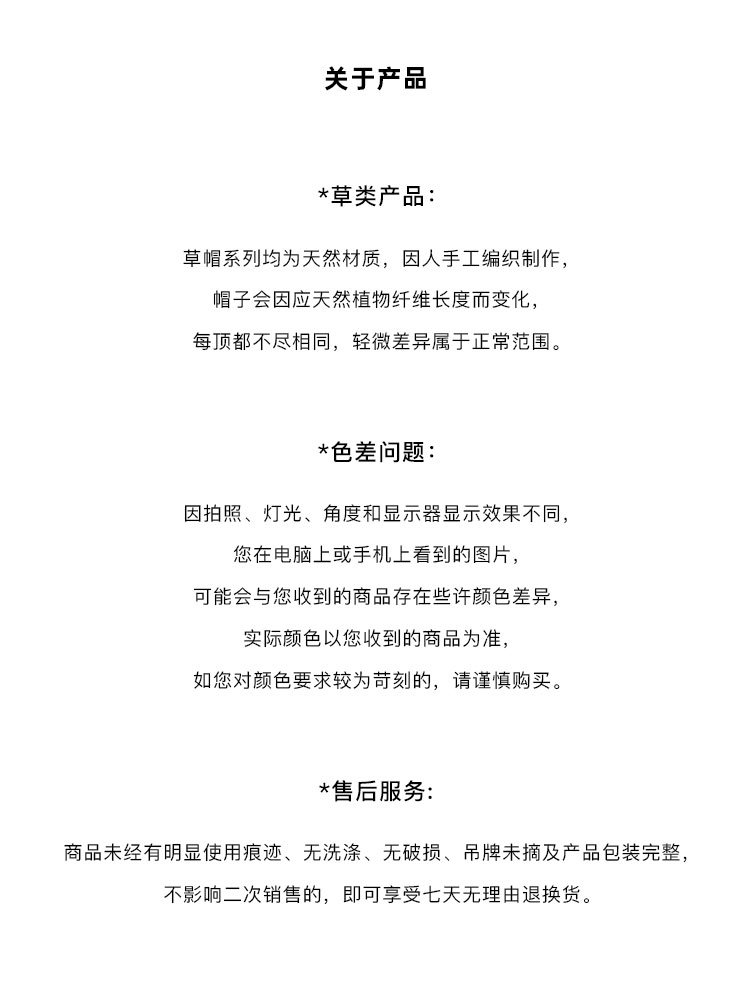 关于产品

*草类产品：

草帽系列均为天然材质，因人手工编织制作，
帽子会因应天然植物纤维长度而变化，
每顶都不尽相同，轻微差异属于正常范围。

*色差问题：

因拍照、灯光、角度和显示器显示效果不同，
您在电脑上或手机上看到的图片，
可能会与您收到的商品存在些许颜色差异，
实际颜色以您收到的商品为准，
如您对颜色要求较为苛刻的，请谨慎购买。

*售后服务：

商品未经有明显使用痕迹、无洗涤、无破损、吊牌未摘及产品包装完整，
不影响二次销售的，即可享受七天无理由退换货。